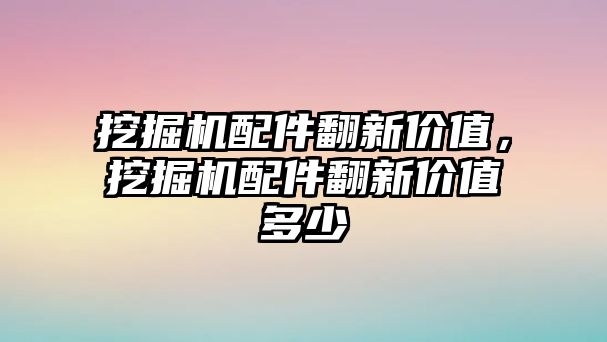 挖掘机配件翻新价值，挖掘机配件翻新价值多少